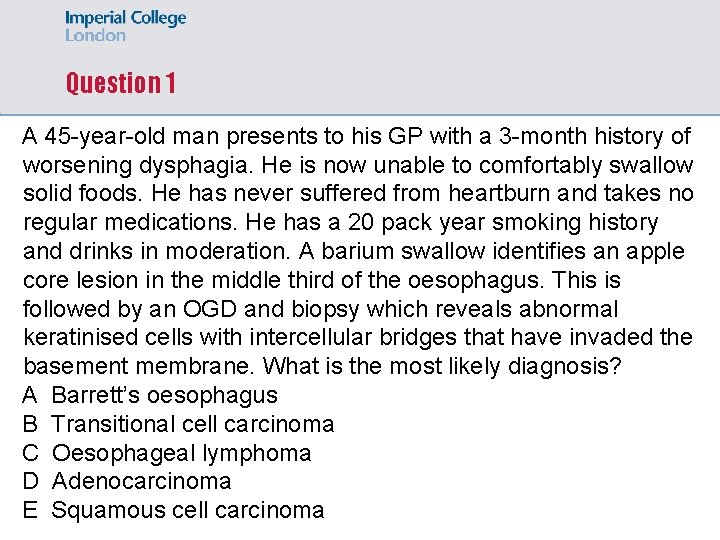 Imperial College
London

Question 1

A 45-year-old man presents to his GP with a 3-month history of worsening dysphagia. He is now unable to comfortably swallow solid foods. He has never suffered from heartburn and takes no regular medications. He has a 20 pack year smoking history and drinks in moderation. A barium swallow identifies an apple core lesion in the middle third of the oesophagus. This is followed by an OGD and biopsy which reveals abnormal keratinised cells with intercellular bridges that have invaded the basement membrane. What is the most likely diagnosis?

A Barrett's oesophagus
B Transitional cell carcinoma
C Oesophageal lymphoma
D Adenocarcinoma
E Squamous cell carcinoma